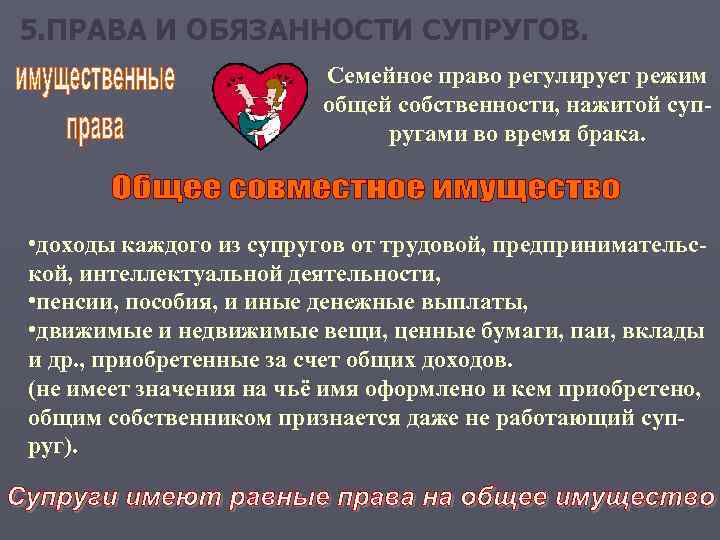 5.ПРАВА И ОБЯЗАННОСТИ СУПРУГОВ.

имущественные права

Семейное право регулирует режим общей собственности, нажитой супругами во время брака.

Общее совместное имущество

•доходы каждого из супругов от трудовой, предпринимательской, интеллектуальной деятельности,
•пенсии, пособия, и иные денежные выплаты,
•движимые и недвижимые вещи, ценные бумаги, паи, вклады и др., приобретенные за счет общих доходов.
(не имеет значения на чьё имя оформлено и кем приобретено, общим собственником признается даже не работающий супруг).

Супруги имеют равные права на общее имущество